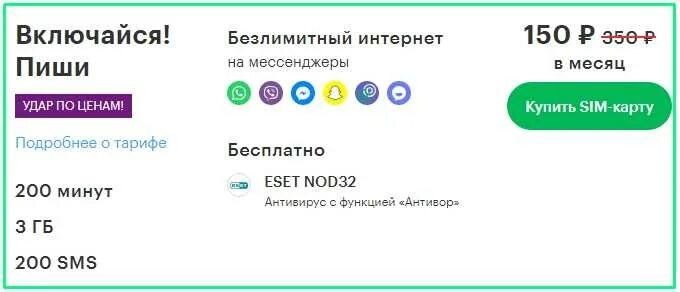 Включайся! Пиши

УДАР ПО ЦЕНАМ!

Подробнее о тарифе

200 минут

3 ГБ

200 SMS

Безлимитный интернет
на мессенджеры

Бесплатно

ESET NOD32
Антивирус с функцией «Антивор»

150 ₽ 350 ₽
в месяц

Купить SIM-карту